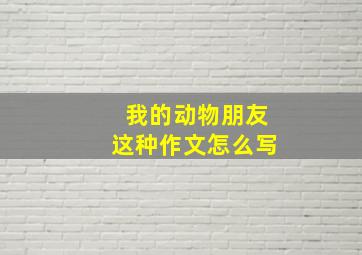 我的动物朋友
这种作文怎么写